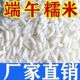 端午糯米

厂家直销